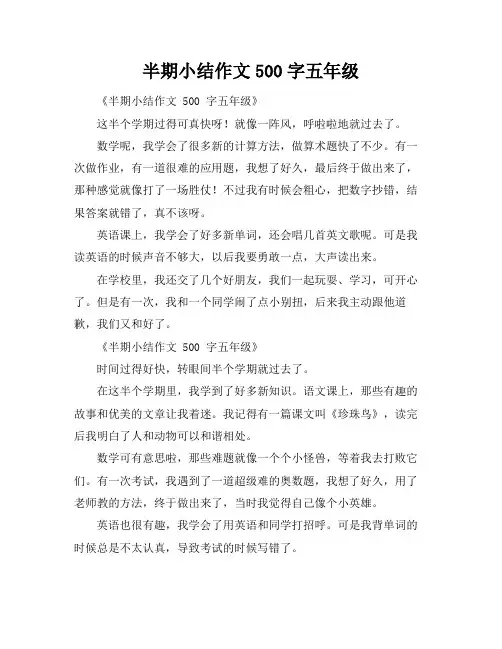 半期小结作文 500 字五年级

《半期小结作文 500 字五年级》

这半个学期过得可真快呀！就像一阵风，呼啦啦地就过去了。

数学呢，我学会了很多新的计算方法，做算术题快了不少。有一次做作业，有一道很难的应用题，我想了好久，最后终于做出来了，那种感觉就像打了一场胜仗！不过我有时候会粗心，把数字抄错，结果答案就错了，真不该呀。

英语课上，我学会了好多新单词，还会唱几首英文歌呢。可是我读英语的时候声音不够大，以后我要勇敢一点，大声读出来。

在学校里，我还交了几个好朋友，我们一起玩耍、学习，可开心了。但是有一次，我和一个同学闹了点小别扭，后来我主动跟他道歉，我们又和好了。

《半期小结作文 500 字五年级》

时间过得好快，转眼间半个学期就过去了。

在这半个学期里，我学到了好多新知识。语文课上，那些有趣的故事和优美的文章让我着迷。我记得有一篇课文叫《珍珠鸟》，读完后我明白了人和动物可以和谐相处。

数学可有意思啦，那些难题就像一个个小怪兽，等着我去打败它们。有一次考试，我遇到了一道超级难的奥数题，我想了好久，用了老师教的方法，终于做出来了，当时我觉得自己像个小英雄。

英语也很有趣，我学会了用英语和同学打招呼。可是我背单词的时候总是不太认真，导致考试的时候写错了。